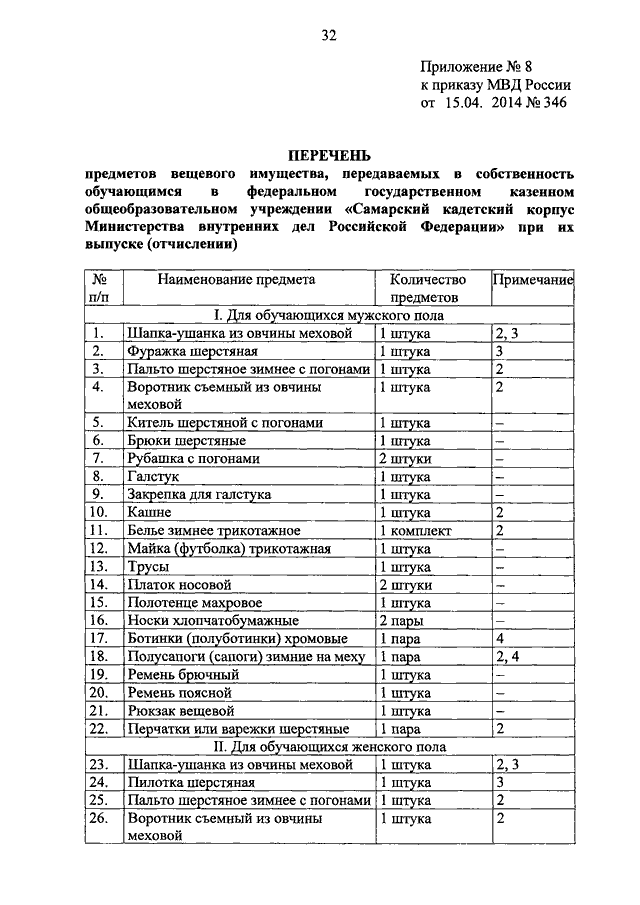 32

Приложение № 8
к приказу МВД России
от 15.04. 2014 № 346

ПЕРЕЧЕНЬ
предметов вещевого имущества, передаваемых в собственность обучающимся в федеральном государственном казенном общеобразовательном учреждении «Самарский кадетский корпус Министерства внутренних дел Российской Федерации» при их выпуске (отчислении)

| № п/п | Наименование предмета | Количество предметов | Примечание |
|---|---|---|---|
| I. Для обучающихся мужского пола | | | |
| 1. | Шапка-ушанка из овчины меховой | 1 штука | 2, 3 |
| 2. | Фуражка шерстяная | 1 штука | 3 |
| 3. | Пальто шерстяное зимнее с погонами | 1 штука | 2 |
| 4. | Воротник съемный из овчины меховой | 1 штука | 2 |
| 5. | Китель шерстяной с погонами | 1 штука | – |
| 6. | Брюки шерстяные | 1 штука | – |
| 7. | Рубашка с погонами | 2 штуки | – |
| 8. | Галстук | 1 штука | – |
| 9. | Закрепка для галстука | 1 штука | – |
| 10. | Кашне | 1 штука | 2 |
| 11. | Белье зимнее трикотажное | 1 комплект | 2 |
| 12. | Майка (футболка) трикотажная | 1 штука | – |
| 13. | Трусы | 1 штука | – |
| 14. | Платок носовой | 2 штуки | – |
| 15. | Полотенце махровое | 1 штука | – |
| 16. | Носки хлопчатобумажные | 2 пары | – |
| 17. | Ботинки (полуботинки) хромовые | 1 пара | 4 |
| 18. | Полусапоги (сапоги) зимние на меху | 1 пара | 2, 4 |
| 19. | Ремень брючный | 1 штука | – |
| 20. | Ремень поясной | 1 штука | – |
| 21. | Рюкзак вещевой | 1 штука | – |
| 22. | Перчатки или варежки шерстяные | 1 пара | 2 |
| II. Для обучающихся женского пола | | | |
| 23. | Шапка-ушанка из овчины меховой | 1 штука | 2, 3 |
| 24. | Пилотка шерстяная | 1 штука | 3 |
| 25. | Пальто шерстяное зимнее с погонами | 1 штука | 2 |
| 26. | Воротник съемный из овчины меховой | 1 штука | 2 |